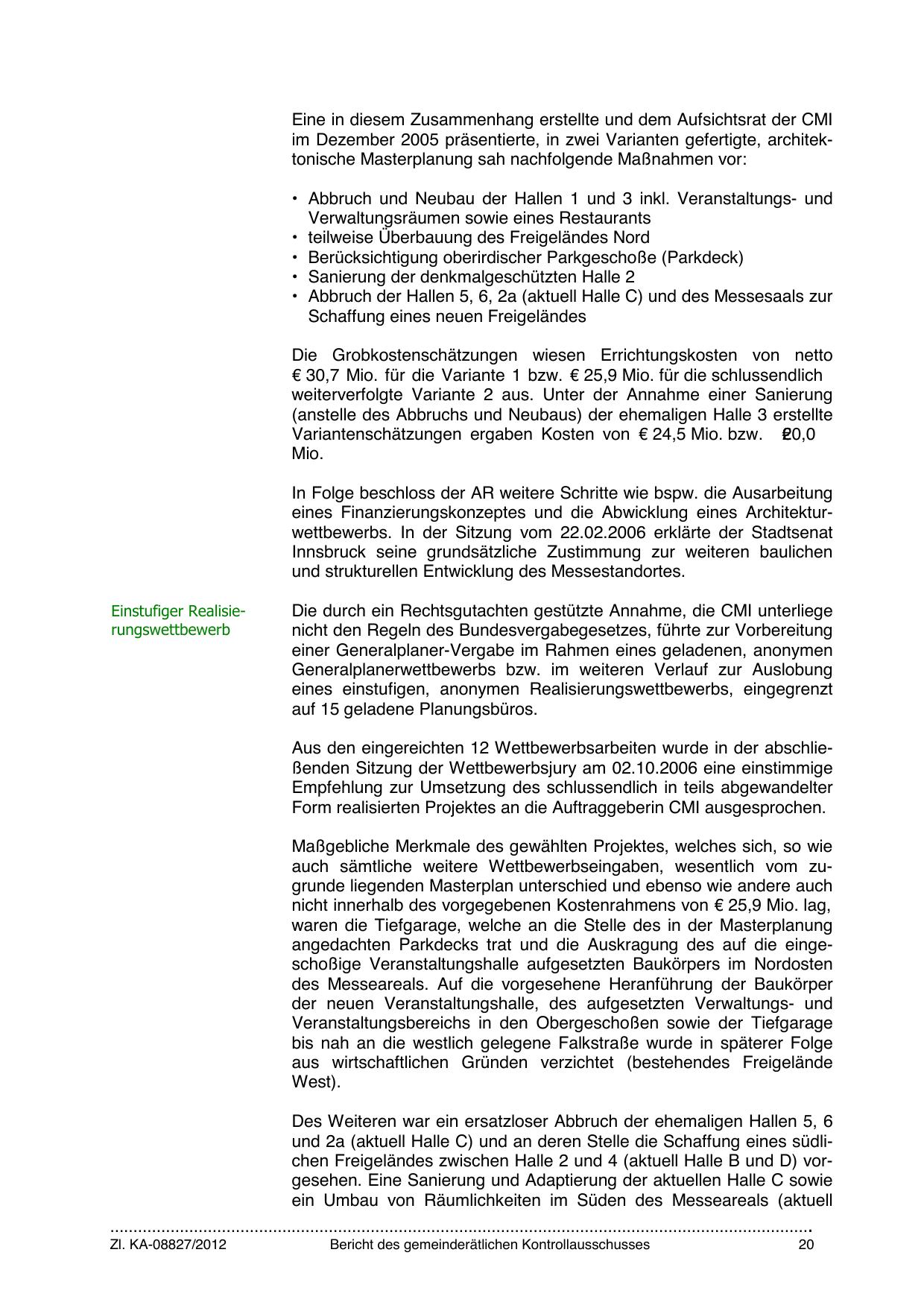 Eine in diesem Zusammenhang erstellte und dem Aufsichtsrat der CMI im Dezember 2005 präsentierte, in zwei Varianten gefertigte, architektonische Masterplanung sah nachfolgende Maßnahmen vor:

• Abbruch und Neubau der Hallen 1 und 3 inkl. Veranstaltungs- und Verwaltungsräumen sowie eines Restaurants
• teilweise Überbauung des Freigeländes Nord
• Berücksichtigung oberirdischer Parkgeschoße (Parkdeck)
• Sanierung der denkmalgeschützten Halle 2
• Abbruch der Hallen 5, 6, 2a (aktuell Halle C) und des Messesaals zur Schaffung eines neuen Freigeländes

Die Grobkostenschätzungen wiesen Errichtungskosten von netto € 30,7 Mio. für die Variante 1 bzw. € 25,9 Mio. für die schlussendlich weiterverfolgte Variante 2 aus. Unter der Annahme einer Sanierung (anstelle des Abbruchs und Neubaus) der ehemaligen Halle 3 erstellte Variantenschätzungen ergaben Kosten von € 24,5 Mio. bzw. €20,0 Mio.

In Folge beschloss der AR weitere Schritte wie bspw. die Ausarbeitung eines Finanzierungskonzeptes und die Abwicklung eines Architekturwettbewerbs. In der Sitzung vom 22.02.2006 erklärte der Stadtsenat Innsbruck seine grundsätzliche Zustimmung zur weiteren baulichen und strukturellen Entwicklung des Messestandortes.

Einstufiger Realisierungswettbewerb

Die durch ein Rechtsgutachten gestützte Annahme, die CMI unterliege nicht den Regeln des Bundesvergabegesetzes, führte zur Vorbereitung einer Generalplaner-Vergabe im Rahmen eines geladenen, anonymen Generalplanerwettbewerbs bzw. im weiteren Verlauf zur Auslobung eines einstufigen, anonymen Realisierungswettbewerbs, eingegrenzt auf 15 geladene Planungsbüros.

Aus den eingereichten 12 Wettbewerbsarbeiten wurde in der abschließenden Sitzung der Wettbewerbsjury am 02.10.2006 eine einstimmige Empfehlung zur Umsetzung des schlussendlich in teils abgewandelter Form realisierten Projektes an die Auftraggeberin CMI ausgesprochen.

Maßgebliche Merkmale des gewählten Projektes, welches sich, so wie auch sämtliche weitere Wettbewerbseingaben, wesentlich vom zugrunde liegenden Masterplan unterschied und ebenso wie andere auch nicht innerhalb des vorgegebenen Kostenrahmens von € 25,9 Mio. lag, waren die Tiefgarage, welche an die Stelle des in der Masterplanung angedachten Parkdecks trat und die Auskragung des auf die eingeschoßige Veranstaltungshalle aufgesetzten Baukörpers im Nordosten des Messeareals. Auf die vorgesehene Heranführung der Baukörper der neuen Veranstaltungshalle, des aufgesetzten Verwaltungs- und Veranstaltungsbereichs in den Obergeschoßen sowie der Tiefgarage bis nah an die westlich gelegene Falkstraße wurde in späterer Folge aus wirtschaftlichen Gründen verzichtet (bestehendes Freigelände West).

Des Weiteren war ein ersatzloser Abbruch der ehemaligen Hallen 5, 6 und 2a (aktuell Halle C) und an deren Stelle die Schaffung eines südlichen Freigeländes zwischen Halle 2 und 4 (aktuell Halle B und D) vorgesehen. Eine Sanierung und Adaptierung der aktuellen Halle C sowie ein Umbau von Räumlichkeiten im Süden des Messeareals (aktuell

Zl. KA-08827/2012 Bericht des gemeinderätlichen Kontrollausschusses 20